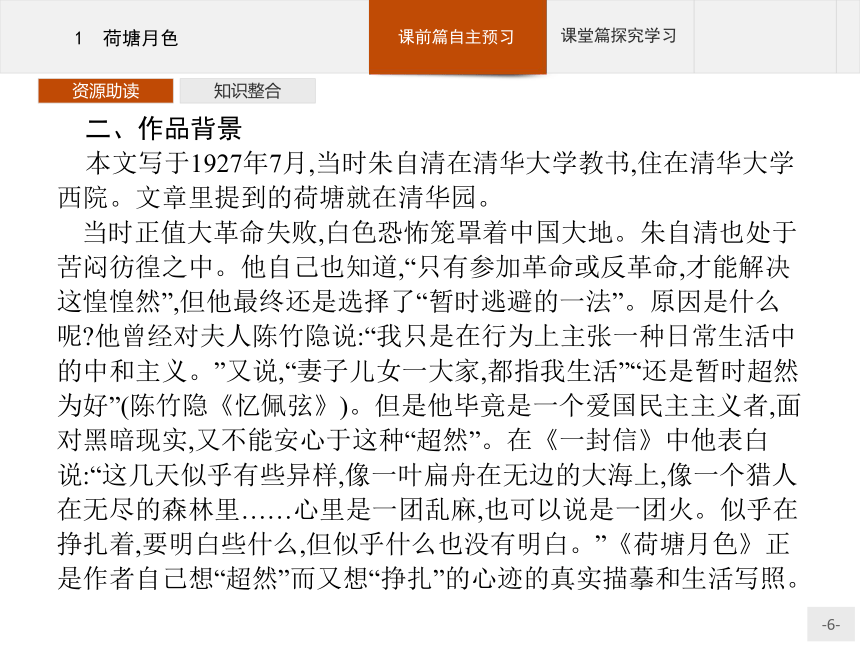 1 荷塘月色

课前篇自主预习

课堂篇探究学习

资源助读

知识整合

二、作品背景

本文写于1927年7月,当时朱自清在清华大学教书,住在清华大学西院。文章里提到的荷塘就在清华园。

当时正值大革命失败,白色恐怖笼罩着中国大地。朱自清也处于苦闷彷徨之中。他自己也知道,“只有参加革命或反革命,才能解决这惶惶然”,但他最终还是选择了“暂时逃避的一法”。原因是什么呢?他曾经对夫人陈竹隐说:“我只是在行为上主张一种日常生活中的中和主义。”又说,“妻子儿女一大家,都指我生活”“还是暂时超然为好”(陈竹隐《忆佩弦》)。但是他毕竟是一个爱国民主主义者,面对黑暗现实,又不能安心于这种“超然”。在《一封信》中他表白说:“这几天似乎有些异样,像一叶扁舟在无边的大海上,像一个猎人在无尽的森林里……心里是一团乱麻,也可以说是一团火。似乎在挣扎着,要明白些什么,但似乎什么也没有明白。”《荷塘月色》正是作者自己想“超然”而又想“挣扎”的心迹的真实描摹和生活写照。

-6-